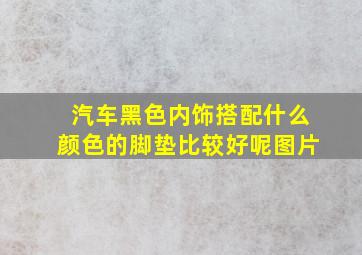 汽车黑色内饰搭配什么颜色的脚垫比较好呢图片